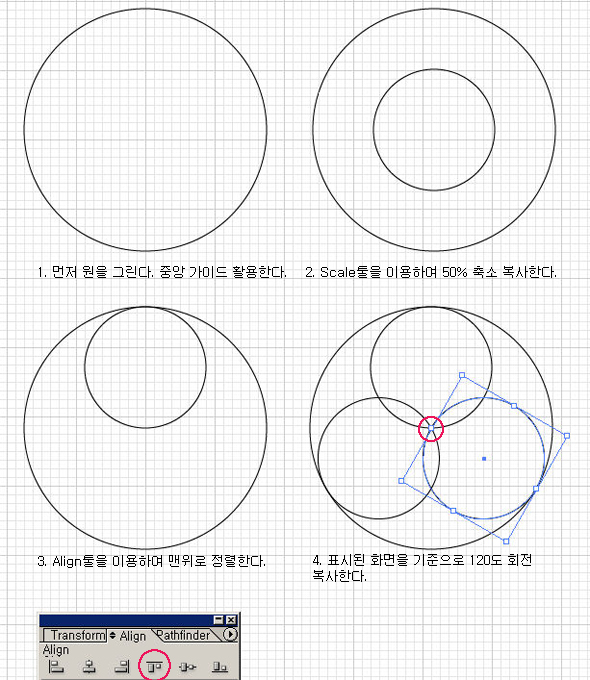 1. 먼저 원을 그린다. 중앙 가이드 활용한다.

2. Scale툴을 이용하여 50% 축소 복사한다.

3. Align툴을 이용하여 맨위로 정렬한다.

4. 표시된 화면을 기준으로 120도 회전 복사한다.

Transform Align Pathfinder

Align